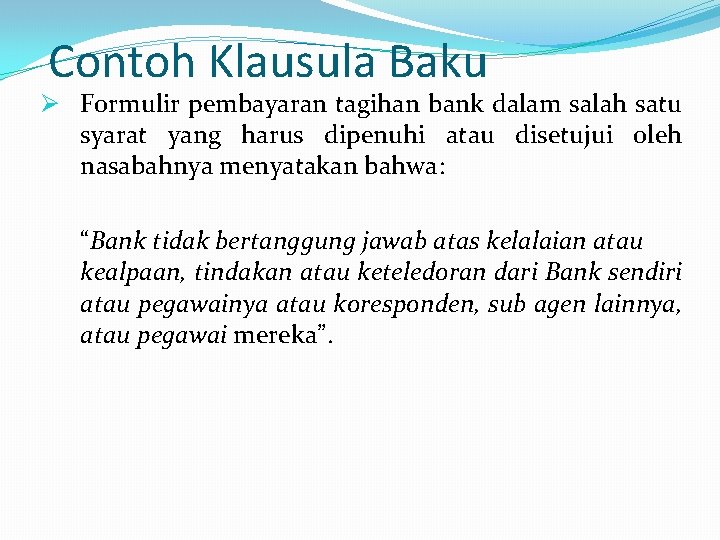 Contoh Klausula Baku

➢ Formulir pembayaran tagihan bank dalam salah satu syarat yang harus dipenuhi atau disetujui oleh nasabahnya menyatakan bahwa:

"Bank tidak bertanggung jawab atas kelalaian atau kealpaan, tindakan atau keteledoran dari Bank sendiri atau pegawainya atau koresponden, sub agen lainnya, atau pegawai mereka".